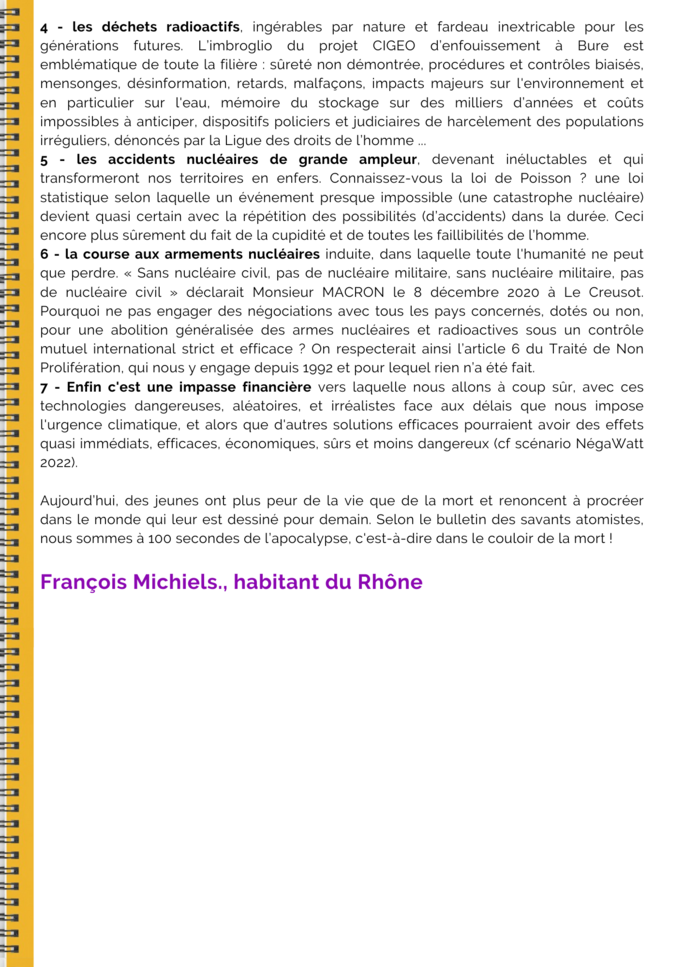 4 - les déchets radioactifs, ingérables par nature et fardeau inextricable pour les générations futures. L'imbroglio du projet CIGEO d'enfouissement à Bure est emblématique de toute la filière : sûreté non démontrée, procédures et contrôles biaisés, mensonges, désinformation, retards, malfaçons, impacts majeurs sur l'environnement et en particulier sur l'eau, mémoire du stockage sur des milliers d'années et coûts impossibles à anticiper, dispositifs policiers et judiciaires de harcèlement des populations irréguliers, dénoncés par la Ligue des droits de l'homme ...
5 - les accidents nucléaires de grande ampleur, devenant inéluctables et qui transformeront nos territoires en enfers. Connaissez-vous la loi de Poisson ? une loi statistique selon laquelle un événement presque impossible (une catastrophe nucléaire) devient quasi certain avec la répétition des possibilités (d'accidents) dans la durée. Ceci encore plus sûrement du fait de la cupidité et de toutes les faillibilités de l'homme.
6 - la course aux armements nucléaires induite, dans laquelle toute l'humanité ne peut que perdre. « Sans nucléaire civil, pas de nucléaire militaire, sans nucléaire militaire, pas de nucléaire civil » déclarait Monsieur MACRON le 8 décembre 2020 à Le Creusot. Pourquoi ne pas engager des négociations avec tous les pays concernés, dotés ou non, pour une abolition généralisée des armes nucléaires et radioactives sous un contrôle mutuel international strict et efficace ? On respecterait ainsi l'article 6 du Traité de Non Prolifération, qui nous y engage depuis 1992 et pour lequel rien n'a été fait.
7 - Enfin c'est une impasse financière vers laquelle nous allons à coup sûr, avec ces technologies dangereuses, aléatoires, et irréalistes face aux délais que nous impose l'urgence climatique, et alors que d'autres solutions efficaces pourraient avoir des effets quasi immédiats, efficaces, économiques, sûrs et moins dangereux (cf scénario NégaWatt 2022).

Aujourd'hui, des jeunes ont plus peur de la vie que de la mort et renoncent à procréer dans le monde qui leur est dessiné pour demain. Selon le bulletin des savants atomistes, nous sommes à 100 secondes de l'apocalypse, c'est-à-dire dans le couloir de la mort !

François Michiels., habitant du Rhône